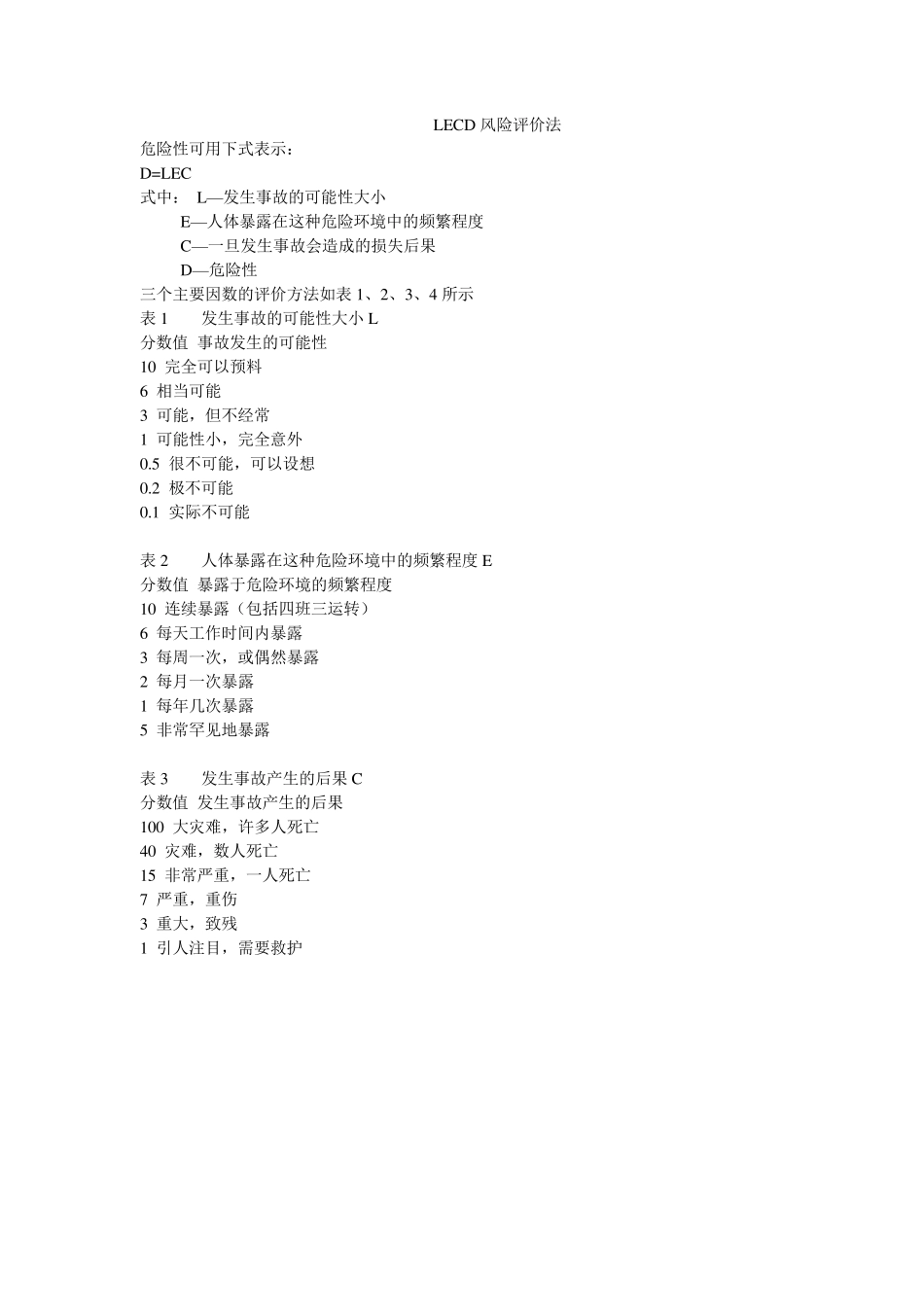 LECD 风险评价法

危险性可用下式表示：
D=LEC
式中： L—发生事故的可能性大小
E—人体暴露在这种危险环境中的频繁程度
C—一旦发生事故会造成的损失后果
D—危险性
三个主要因数的评价方法如表 1、2、3、4 所示
表 1　发生事故的可能性大小 L
分数值 事故发生的可能性
10 完全可以预料
6 相当可能
3 可能，但不经常
1 可能性小，完全意外
0.5 很不可能，可以设想
0.2 极不可能
0.1 实际不可能

表 2　人体暴露在这种危险环境中的频繁程度 E
分数值 暴露于危险环境的频繁程度
10 连续暴露（包括四班三运转）
6 每天工作时间内暴露
3 每周一次，或偶然暴露
2 每月一次暴露
1 每年几次暴露
5 非常罕见地暴露

表 3　发生事故产生的后果 C
分数值 发生事故产生的后果
100 大灾难，许多人死亡
40 灾难，数人死亡
15 非常严重，一人死亡
7 严重，重伤
3 重大，致残
1 引人注目，需要救护